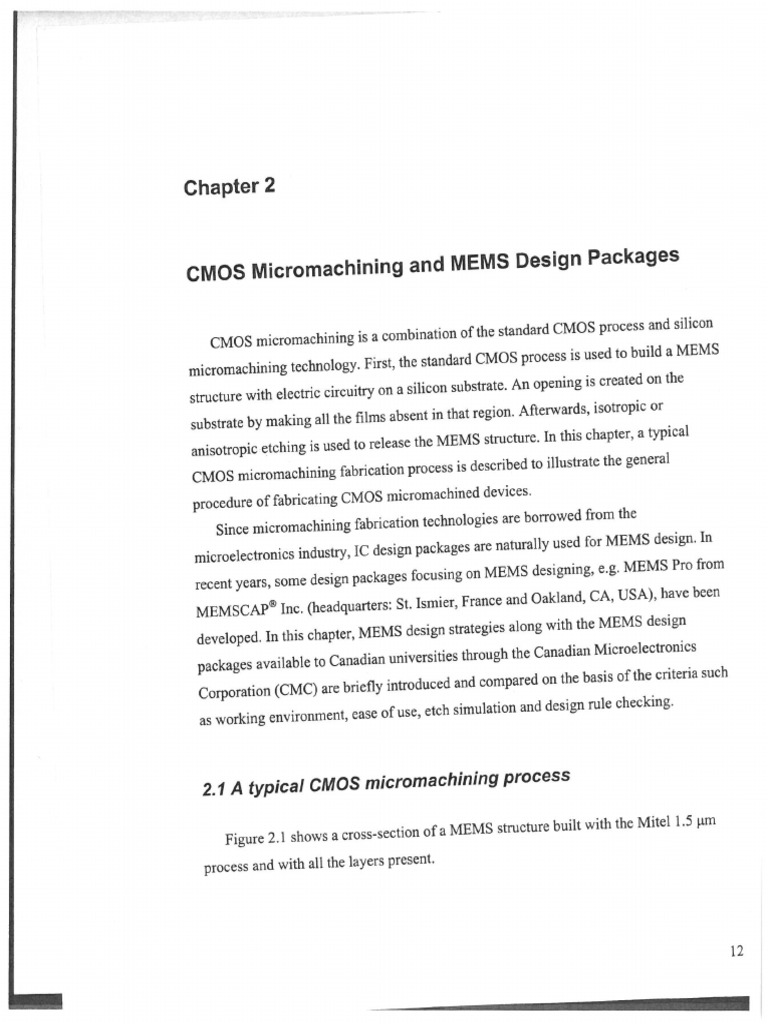 Chapter 2

CMOS Micromachining and MEMS Design Packages

CMOS micromachining is a combination of the standard CMOS process and silicon micromachining technology. First, the standard CMOS process is used to build a MEMS structure with electric circuitry on a silicon substrate. An opening is created on the substrate by making all the films absent in that region. Afterwards, isotropic or anisotropic etching is used to release the MEMS structure. In this chapter, a typical CMOS micromachining fabrication process is described to illustrate the general procedure of fabricating CMOS micromachined devices.

Since micromachining fabrication technologies are borrowed from the microelectronics industry, IC design packages are naturally used for MEMS design. In recent years, some design packages focusing on MEMS designing, e.g. MEMS Pro from MEMSCAP® Inc. (headquarters: St. Ismier, France and Oakland, CA, USA), have been developed. In this chapter, MEMS design strategies along with the MEMS design packages available to Canadian universities through the Canadian Microelectronics Corporation (CMC) are briefly introduced and compared on the basis of the criteria such as working environment, ease of use, etch simulation and design rule checking.

2.1 A typical CMOS micromachining process

Figure 2.1 shows a cross-section of a MEMS structure built with the Mitel 1.5 μm process and with all the layers present.

12